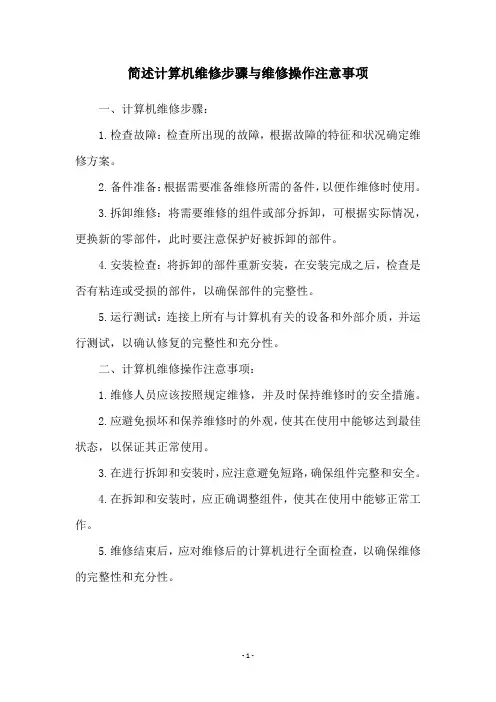 简述计算机维修步骤与维修操作注意事项

一、计算机维修步骤：

1.检查故障：检查所出现的故障，根据故障的特征和状况确定维修方案。

2.备件准备：根据需要准备维修所需的备件，以便作维修时使用。

3.拆卸维修：将需要维修的组件或部分拆卸，可根据实际情况，更换新的零部件，此时要注意保护好被拆卸的部件。

4.安装检查：将拆卸的部件重新安装，在安装完成之后，检查是否有粘连或受损的部件，以确保部件的完整性。

5.运行测试：连接上所有与计算机有关的设备和外部介质，并运行测试，以确认修复的完整性和充分性。

二、计算机维修操作注意事项：

1.维修人员应该按照规定维修，并及时保持维修时的安全措施。

2.应避免损坏和保养维修时的外观，使其在使用中能够达到最佳状态，以保证其正常使用。

3.在进行拆卸和安装时，应注意避免短路，确保组件完整和安全。

4.在拆卸和安装时，应正确调整组件，使其在使用中能够正常工作。

5.维修结束后，应对维修后的计算机进行全面检查，以确保维修的完整性和充分性。

-1-